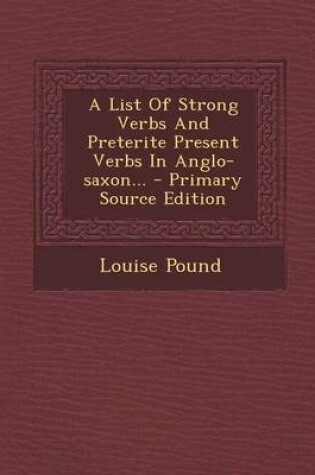 A List Of Strong Verbs And Preterite Present Verbs In Anglo-saxon... - Primary Source Edition

Louise Pound